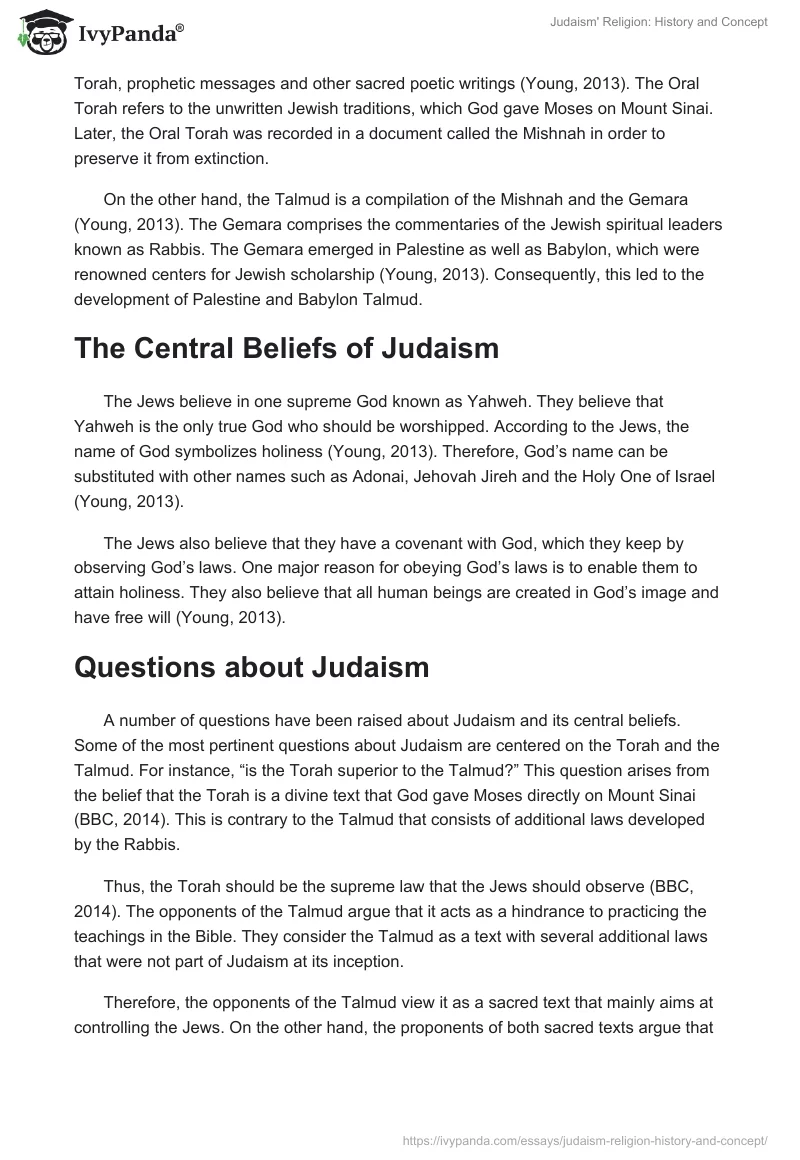 IvyPanda®

Judaism' Religion: History and Concept

Torah, prophetic messages and other sacred poetic writings (Young, 2013). The Oral Torah refers to the unwritten Jewish traditions, which God gave Moses on Mount Sinai. Later, the Oral Torah was recorded in a document called the Mishnah in order to preserve it from extinction.

On the other hand, the Talmud is a compilation of the Mishnah and the Gemara (Young, 2013). The Gemara comprises the commentaries of the Jewish spiritual leaders known as Rabbis. The Gemara emerged in Palestine as well as Babylon, which were renowned centers for Jewish scholarship (Young, 2013). Consequently, this led to the development of Palestine and Babylon Talmud.

The Central Beliefs of Judaism

The Jews believe in one supreme God known as Yahweh. They believe that Yahweh is the only true God who should be worshipped. According to the Jews, the name of God symbolizes holiness (Young, 2013). Therefore, God's name can be substituted with other names such as Adonai, Jehovah Jireh and the Holy One of Israel (Young, 2013).

The Jews also believe that they have a covenant with God, which they keep by observing God's laws. One major reason for obeying God's laws is to enable them to attain holiness. They also believe that all human beings are created in God's image and have free will (Young, 2013).

Questions about Judaism

A number of questions have been raised about Judaism and its central beliefs. Some of the most pertinent questions about Judaism are centered on the Torah and the Talmud. For instance, "is the Torah superior to the Talmud?" This question arises from the belief that the Torah is a divine text that God gave Moses directly on Mount Sinai (BBC, 2014). This is contrary to the Talmud that consists of additional laws developed by the Rabbis.

Thus, the Torah should be the supreme law that the Jews should observe (BBC, 2014). The opponents of the Talmud argue that it acts as a hindrance to practicing the teachings in the Bible. They consider the Talmud as a text with several additional laws that were not part of Judaism at its inception.

Therefore, the opponents of the Talmud view it as a sacred text that mainly aims at controlling the Jews. On the other hand, the proponents of both sacred texts argue that

https://ivypanda.com/essays/judaism-religion-history-and-concept/